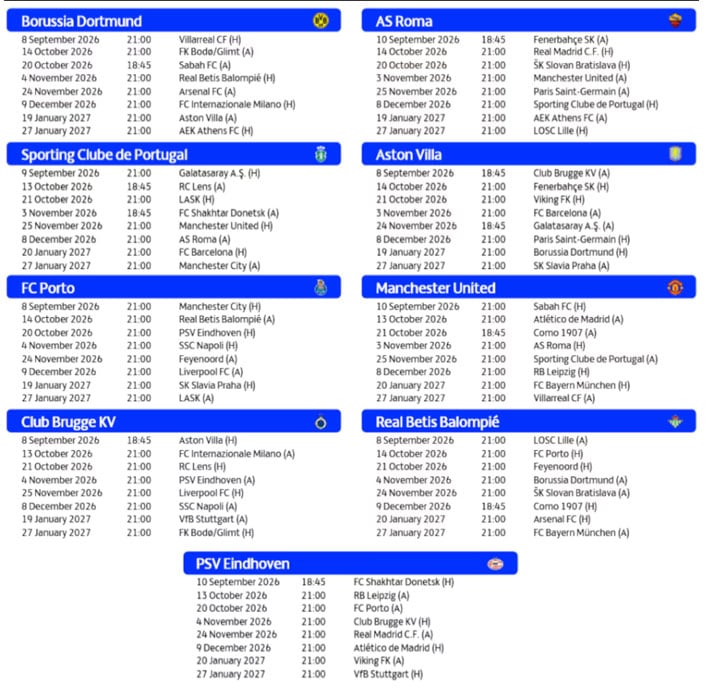 Borussia Dortmund

| | | |
|---|---|---|
| 8 September 2026 | 21:00 | Villarreal CF (H) |
| 14 October 2026 | 21:00 | FK Bodø/Glimt (A) |
| 20 October 2026 | 18:45 | Sabah FC (A) |
| 4 November 2026 | 21:00 | Real Betis Balompié (H) |
| 24 November 2026 | 21:00 | Arsenal FC (A) |
| 9 December 2026 | 21:00 | FC Internazionale Milano (H) |
| 19 January 2027 | 21:00 | Aston Villa (A) |
| 27 January 2027 | 21:00 | AEK Athens FC (H) |

Sporting Clube de Portugal

| | | |
|---|---|---|
| 9 September 2026 | 21:00 | Galatasaray A.Ş. (H) |
| 13 October 2026 | 18:45 | RC Lens (A) |
| 21 October 2026 | 21:00 | LASK (H) |
| 3 November 2026 | 18:45 | FC Shakhtar Donetsk (A) |
| 25 November 2026 | 21:00 | Manchester United (H) |
| 8 December 2026 | 21:00 | AS Roma (A) |
| 20 January 2027 | 21:00 | FC Barcelona (H) |
| 27 January 2027 | 21:00 | Manchester City (A) |

FC Porto

| | | |
|---|---|---|
| 8 September 2026 | 21:00 | Manchester City (H) |
| 14 October 2026 | 21:00 | Real Betis Balompié (A) |
| 20 October 2026 | 21:00 | PSV Eindhoven (H) |
| 4 November 2026 | 21:00 | SSC Napoli (H) |
| 24 November 2026 | 21:00 | Feyenoord (A) |
| 9 December 2026 | 21:00 | Liverpool FC (A) |
| 19 January 2027 | 21:00 | SK Slavia Praha (H) |
| 27 January 2027 | 21:00 | LASK (A) |

Club Brugge KV

| | | |
|---|---|---|
| 8 September 2026 | 18:45 | Aston Villa (H) |
| 13 October 2026 | 21:00 | FC Internazionale Milano (A) |
| 21 October 2026 | 21:00 | RC Lens (H) |
| 4 November 2026 | 21:00 | PSV Eindhoven (A) |
| 25 November 2026 | 21:00 | Liverpool FC (H) |
| 8 December 2026 | 21:00 | SSC Napoli (A) |
| 19 January 2027 | 21:00 | VfB Stuttgart (A) |
| 27 January 2027 | 21:00 | FK Bodø/Glimt (H) |

AS Roma

| | | |
|---|---|---|
| 10 September 2026 | 18:45 | Fenerbahçe SK (A) |
| 14 October 2026 | 21:00 | Real Madrid C.F. (H) |
| 20 October 2026 | 21:00 | ŠK Slovan Bratislava (H) |
| 3 November 2026 | 21:00 | Manchester United (A) |
| 25 November 2026 | 21:00 | Paris Saint-Germain (A) |
| 8 December 2026 | 21:00 | Sporting Clube de Portugal (H) |
| 19 January 2027 | 21:00 | AEK Athens FC (A) |
| 27 January 2027 | 21:00 | LOSC Lille (H) |

Aston Villa

| | | |
|---|---|---|
| 8 September 2026 | 18:45 | Club Brugge KV (A) |
| 14 October 2026 | 21:00 | Fenerbahçe SK (H) |
| 21 October 2026 | 21:00 | Viking FK (H) |
| 3 November 2026 | 21:00 | FC Barcelona (A) |
| 24 November 2026 | 18:45 | Galatasaray A.Ş. (A) |
| 8 December 2026 | 21:00 | Paris Saint-Germain (H) |
| 19 January 2027 | 21:00 | Borussia Dortmund (H) |
| 27 January 2027 | 21:00 | SK Slavia Praha (A) |

Manchester United

| | | |
|---|---|---|
| 10 September 2026 | 21:00 | Sabah FC (H) |
| 13 October 2026 | 21:00 | Atlético de Madrid (A) |
| 21 October 2026 | 18:45 | Como 1907 (A) |
| 3 November 2026 | 21:00 | AS Roma (H) |
| 25 November 2026 | 21:00 | Sporting Clube de Portugal (A) |
| 8 December 2026 | 21:00 | RB Leipzig (H) |
| 20 January 2027 | 21:00 | FC Bayern München (H) |
| 27 January 2027 | 21:00 | Villarreal CF (A) |

Real Betis Balompié

| | | |
|---|---|---|
| 8 September 2026 | 21:00 | LOSC Lille (A) |
| 14 October 2026 | 21:00 | FC Porto (H) |
| 21 October 2026 | 21:00 | Feyenoord (H) |
| 4 November 2026 | 21:00 | Borussia Dortmund (A) |
| 24 November 2026 | 21:00 | ŠK Slovan Bratislava (A) |
| 9 December 2026 | 18:45 | Como 1907 (H) |
| 20 January 2027 | 21:00 | Arsenal FC (H) |
| 27 January 2027 | 21:00 | FC Bayern München (A) |

PSV Eindhoven

| | | |
|---|---|---|
| 10 September 2026 | 18:45 | FC Shakhtar Donetsk (H) |
| 13 October 2026 | 21:00 | RB Leipzig (A) |
| 20 October 2026 | 21:00 | FC Porto (A) |
| 4 November 2026 | 21:00 | Club Brugge KV (H) |
| 24 November 2026 | 21:00 | Real Madrid C.F. (A) |
| 9 December 2026 | 21:00 | Atlético de Madrid (H) |
| 20 January 2027 | 21:00 | Viking FK (A) |
| 27 January 2027 | 21:00 | VfB Stuttgart (H) |